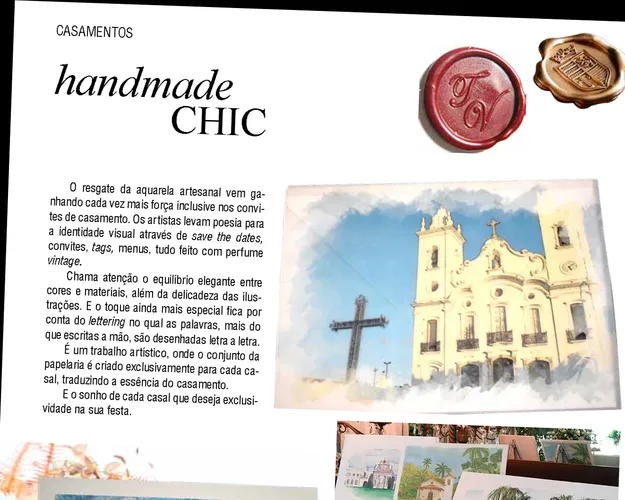 CASAMENTOS

handmade
CHIC

O resgate da aquarela artesanal vem ganhando cada vez mais força inclusive nos convites de casamento. Os artistas levam poesia para a identidade visual através de save the dates, convites, tags, menus, tudo feito com perfume vintage.

Chama atenção o equilíbrio elegante entre cores e materiais, além da delicadeza das ilustrações. E o toque ainda mais especial fica por conta do lettering no qual as palavras, mais do que escritas a mão, são desenhadas letra a letra.

É um trabalho artístico, onde o conjunto da papelaria é criado exclusivamente para cada casal, traduzindo a essência do casamento.

E o sonho de cada casal que deseja exclusividade na sua festa.